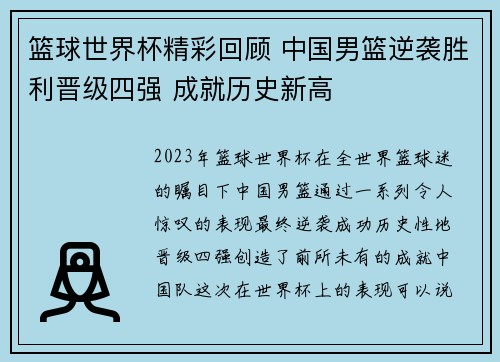 篮球世界杯精彩回顾 中国男篮逆袭胜利晋级四强 成就历史新高

2023年篮球世界杯在全世界篮球迷的瞩目下中国男篮通过一系列令人惊叹的表现最终逆袭成功历史性地晋级四强创造了前所未有的成就中国队这次在世界杯上的表现可以说